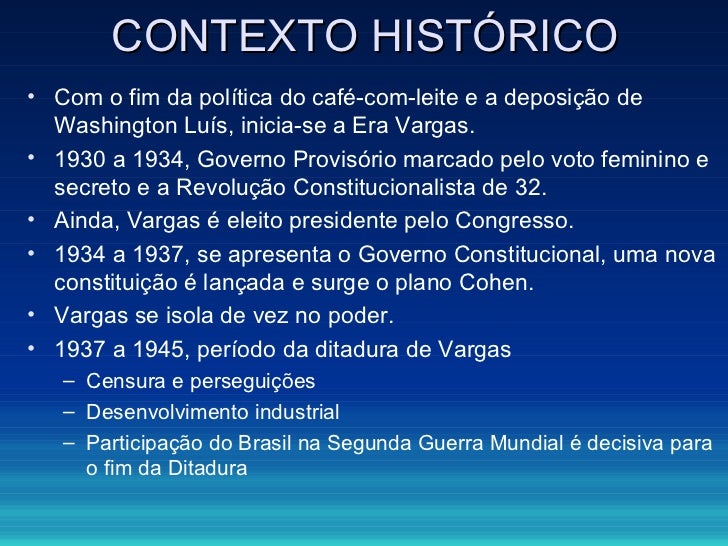 CONTEXTO HISTÓRICO

• Com o fim da política do café-com-leite e a deposição de Washington Luís, inicia-se a Era Vargas.
• 1930 a 1934, Governo Provisório marcado pelo voto feminino e secreto e a Revolução Constitucionalista de 32.
• Ainda, Vargas é eleito presidente pelo Congresso.
• 1934 a 1937, se apresenta o Governo Constitucional, uma nova constituição é lançada e surge o plano Cohen.
• Vargas se isola de vez no poder.
• 1937 a 1945, período da ditadura de Vargas
– Censura e perseguições
– Desenvolvimento industrial
– Participação do Brasil na Segunda Guerra Mundial é decisiva para o fim da Ditadura